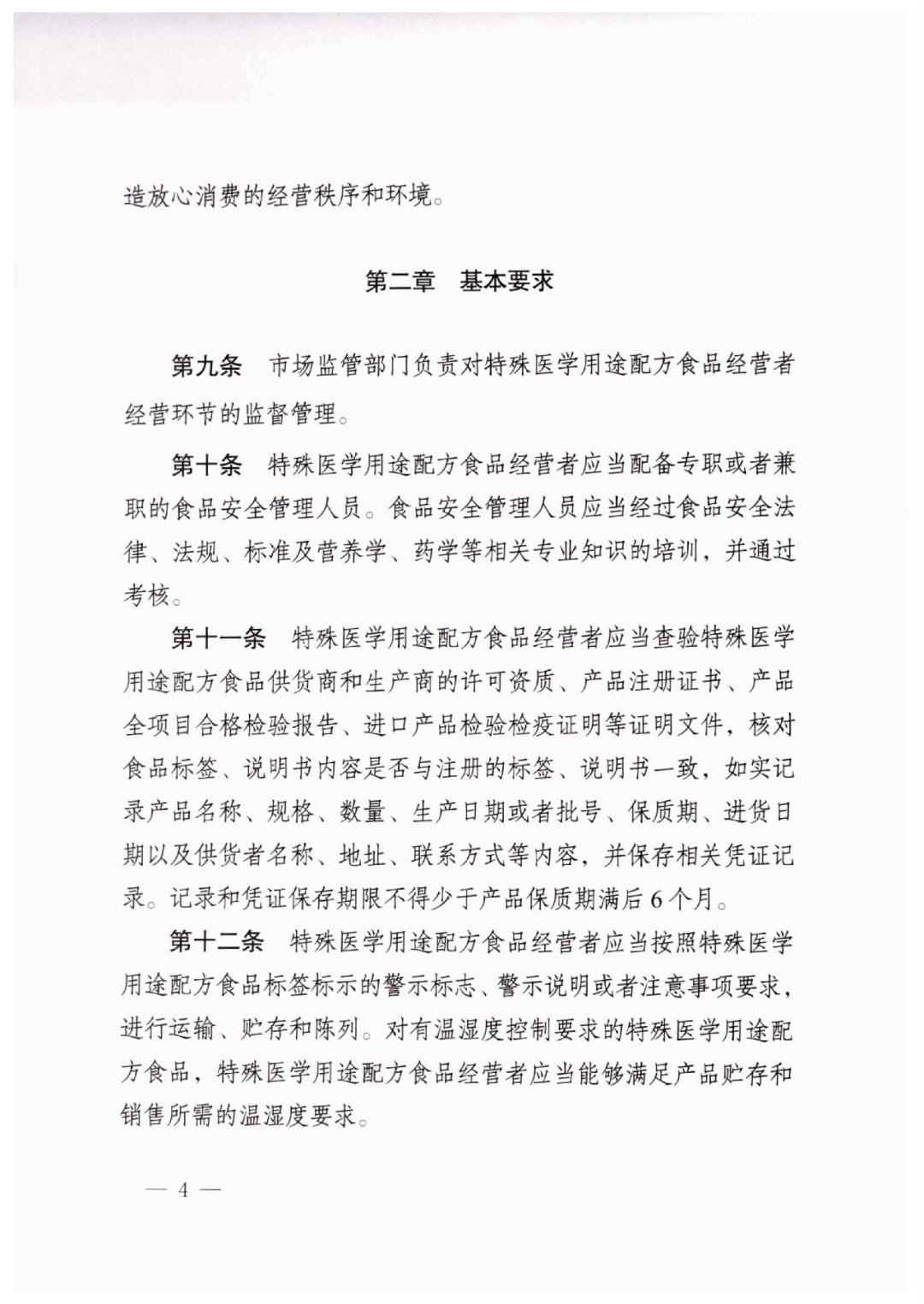 造放心消费的经营秩序和环境。

第二章　基本要求

第九条　市场监管部门负责对特殊医学用途配方食品经营者经营环节的监督管理。

第十条　特殊医学用途配方食品经营者应当配备专职或者兼职的食品安全管理人员。食品安全管理人员应当经过食品安全法律、法规、标准及营养学、药学等相关专业知识的培训，并通过考核。

第十一条　特殊医学用途配方食品经营者应当查验特殊医学用途配方食品供货商和生产商的许可资质、产品注册证书、产品全项目合格检验报告、进口产品检验检疫证明等证明文件，核对食品标签、说明书内容是否与注册的标签、说明书一致，如实记录产品名称、规格、数量、生产日期或者批号、保质期、进货日期以及供货者名称、地址、联系方式等内容，并保存相关凭证记录。记录和凭证保存期限不得少于产品保质期满后6个月。

第十二条　特殊医学用途配方食品经营者应当按照特殊医学用途配方食品标签标示的警示标志、警示说明或者注意事项要求，进行运输、贮存和陈列。对有温湿度控制要求的特殊医学用途配方食品，特殊医学用途配方食品经营者应当能够满足产品贮存和销售所需的温湿度要求。

— 4 —